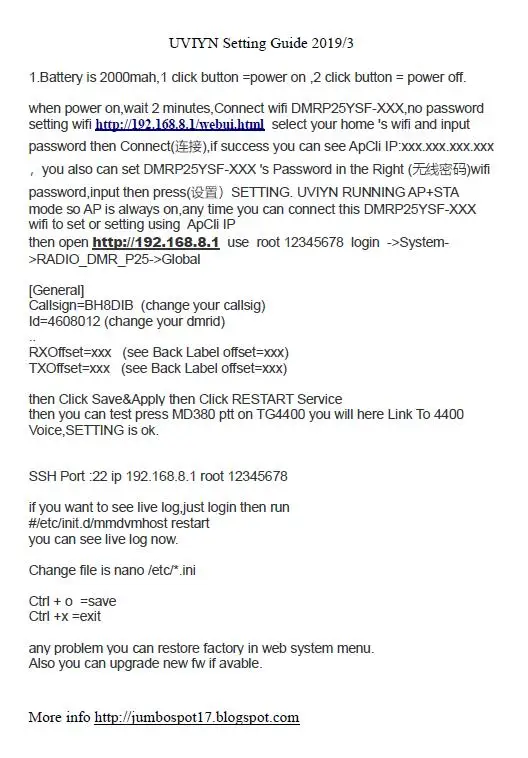 UVIYN Setting Guide 2019/3

1.Battery is 2000mah,1 click button =power on ,2 click button = power off.

when power on,wait 2 minutes,Connect wifi DMRP25YSF-XXX,no password setting wifi http://192.168.8.1/webui.html select your home 's wifi and input password then Connect(连接),if success you can see ApCli IP:xxx.xxx.xxx.xxx ，you also can set DMRP25YSF-XXX 's Password in the Right (无线密码)wifi password,input then press(设置）SETTING. UVIYN RUNNING AP+STA mode so AP is always on,any time you can connect this DMRP25YSF-XXX wifi to set or setting using ApCli IP
then open http://192.168.8.1 use root 12345678 login ->System->RADIO_DMR_P25->Global

[General]
Callsign=BH8DIB (change your callsig)
Id=4608012 (change your dmrid)
..
RXOffset=xxx (see Back Label offset=xxx)
TXOffset=xxx (see Back Label offset=xxx)

then Click Save&Apply then Click RESTART Service
then you can test press MD380 ptt on TG4400 you will here Link To 4400 Voice,SETTING is ok.

SSH Port :22 ip 192.168.8.1 root 12345678

if you want to see live log,just login then run
#/etc/init.d/mmdvmhost restart
you can see live log now.

Change file is nano /etc/*.ini

Ctrl + o =save
Ctrl +x =exit

any problem you can restore factory in web system menu.
Also you can upgrade new fw if avable.

More info http://jumbospot17.blogspot.com